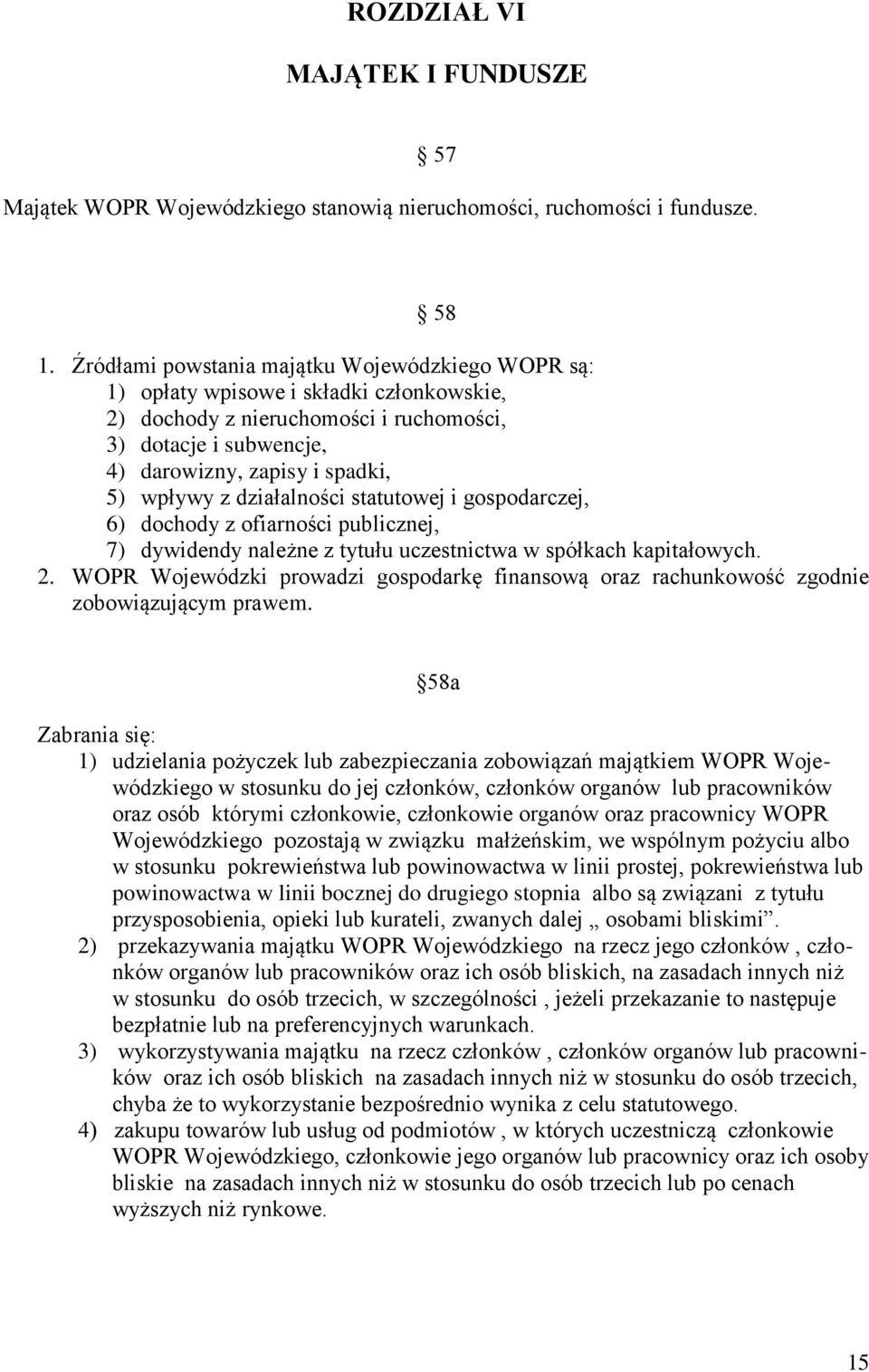 ROZDZIAŁ VI

MAJĄTEK I FUNDUSZE

§ 57

Majątek WOPR Wojewódzkiego stanowią nieruchomości, ruchomości i fundusze.

§ 58

1. Źródłami powstania majątku Wojewódzkiego WOPR są:
1) opłaty wpisowe i składki członkowskie,
2) dochody z nieruchomości i ruchomości,
3) dotacje i subwencje,
4) darowizny, zapisy i spadki,
5) wpływy z działalności statutowej i gospodarczej,
6) dochody z ofiarności publicznej,
7) dywidendy należne z tytułu uczestnictwa w spółkach kapitałowych.
2. WOPR Wojewódzki prowadzi gospodarkę finansową oraz rachunkowość zgodnie zobowiązującym prawem.

§58a

Zabrania się:
1) udzielania pożyczek lub zabezpieczania zobowiązań majątkiem WOPR Wojewódzkiego w stosunku do jej członków, członków organów lub pracowników oraz osób którymi członkowie, członkowie organów oraz pracownicy WOPR Wojewódzkiego pozostają w związku małżeńskim, we wspólnym pożyciu albo w stosunku pokrewieństwa lub powinowactwa w linii prostej, pokrewieństwa lub powinowactwa w linii bocznej do drugiego stopnia albo są związani z tytułu przysposobienia, opieki lub kurateli, zwanych dalej „ osobami bliskimi”.
2) przekazywania majątku WOPR Wojewódzkiego na rzecz jego członków , członków organów lub pracowników oraz ich osób bliskich, na zasadach innych niż w stosunku do osób trzecich, w szczególności , jeżeli przekazanie to następuje bezpłatnie lub na preferencyjnych warunkach.
3) wykorzystywania majątku na rzecz członków , członków organów lub pracowników oraz ich osób bliskich na zasadach innych niż w stosunku do osób trzecich, chyba że to wykorzystanie bezpośrednio wynika z celu statutowego.
4) zakupu towarów lub usług od podmiotów , w których uczestniczą członkowie WOPR Wojewódzkiego, członkowie jego organów lub pracownicy oraz ich osoby bliskie na zasadach innych niż w stosunku do osób trzecich lub po cenach wyższych niż rynkowe.

15